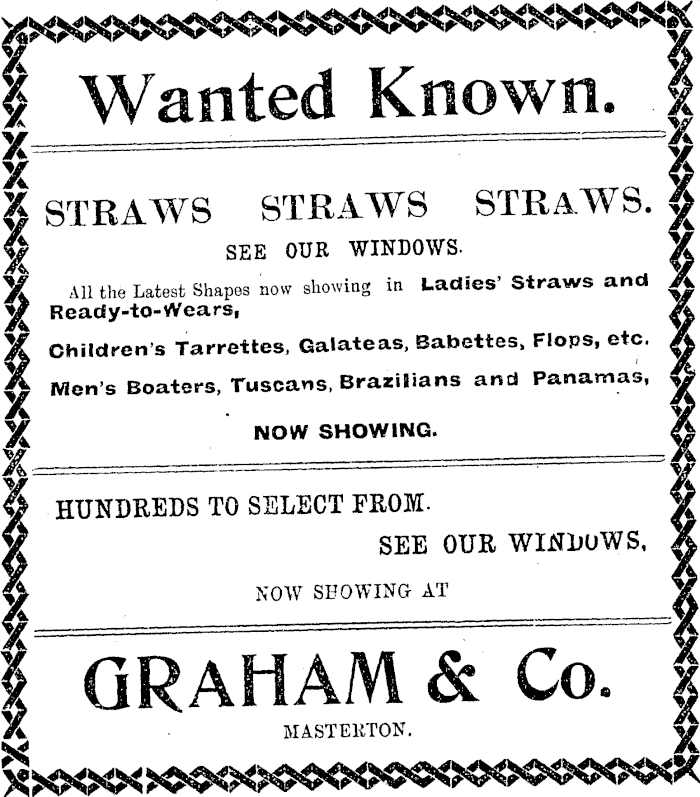 Wanted Known.

STRAWS STRAWS STRAWS.

SEE OUR WINDOWS.

All the Latest Shapes now showing in Ladies' Straws and Ready-to-Wears,

Children's Tarrettes, Galateas, Babettes, Flops, etc.

Men's Boaters, Tuscans, Brazilians and Panamas,

NOW SHOWING.

HUNDREDS TO SELECT FROM.

SEE OUR WINDOWS,

NOW SHOWING AT

GRAHAM & Co.

MASTERTON.